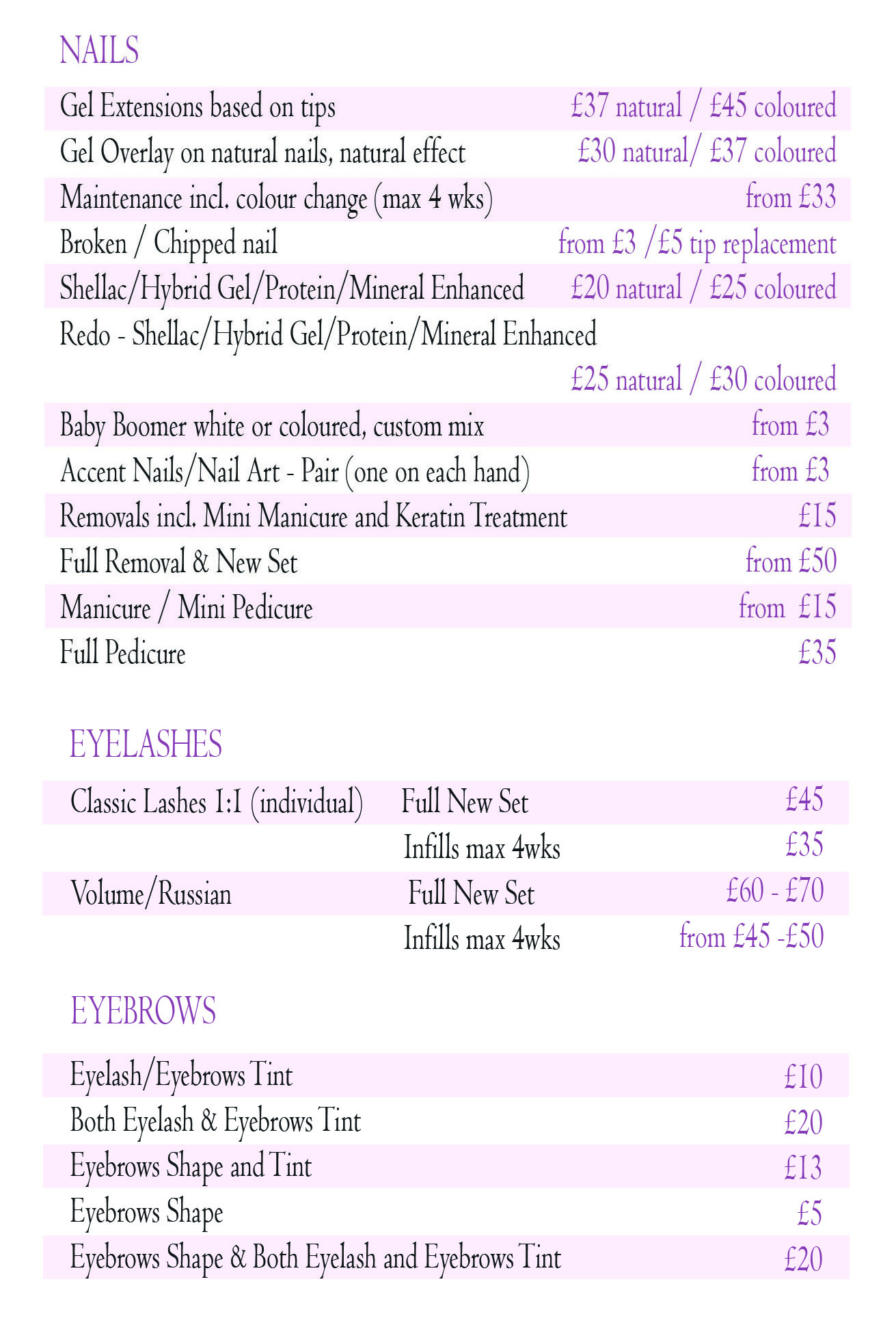 NAILS

| | |
|---|---|
| Gel Extensions based on tips | £37 natural / £45 coloured |
| Gel Overlay on natural nails, natural effect | £30 natural/ £37 coloured |
| Maintenance incl. colour change (max 4 wks) | from £33 |
| Broken / Chipped nail | from £3 /£5 tip replacement |
| Shellac/Hybrid Gel/Protein/Mineral Enhanced | £20 natural / £25 coloured |
| Redo - Shellac/Hybrid Gel/Protein/Mineral Enhanced | £25 natural / £30 coloured |
| Baby Boomer white or coloured, custom mix | from £3 |
| Accent Nails/Nail Art - Pair (one on each hand) | from £3 |
| Removals incl. Mini Manicure and Keratin Treatment | £15 |
| Full Removal & New Set | from £50 |
| Manicure / Mini Pedicure | from £15 |
| Full Pedicure | £35 |

EYELASHES

| | | |
|---|---|---|
| Classic Lashes 1:1 (individual) | Full New Set | £45 |
| | Infills max 4wks | £35 |
| Volume/Russian | Full New Set | £60 - £70 |
| | Infills max 4wks | from £45 -£50 |

EYEBROWS

| | |
|---|---|
| Eyelash/Eyebrows Tint | £10 |
| Both Eyelash & Eyebrows Tint | £20 |
| Eyebrows Shape and Tint | £13 |
| Eyebrows Shape | £5 |
| Eyebrows Shape & Both Eyelash and Eyebrows Tint | £20 |